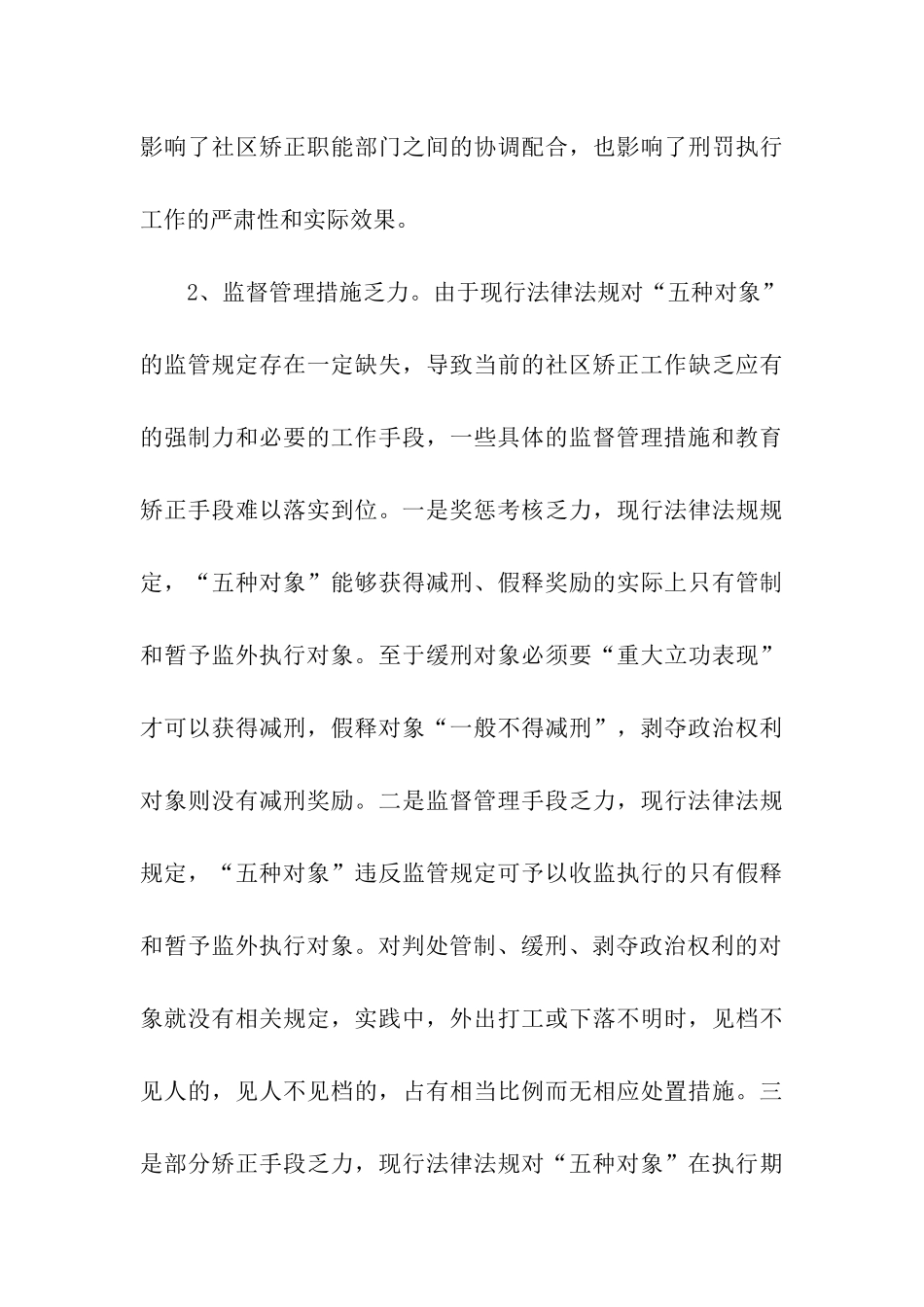 影响了社区矫正职能部门之间的协调配合，也影响了刑罚执行工作的严肃性和实际效果。

2、监督管理措施乏力。由于现行法律法规对“五种对象”的监管规定存在一定缺失，导致当前的社区矫正工作缺乏应有的强制力和必要的工作手段，一些具体的监督管理措施和教育矫正手段难以落实到位。一是奖惩考核乏力，现行法律法规规定，“五种对象”能够获得减刑、假释奖励的实际上只有管制和暂予监外执行对象。至于缓刑对象必须要“重大立功表现”才可以获得减刑，假释对象“一般不得减刑”，剥夺政治权利对象则没有减刑奖励。二是监督管理手段乏力，现行法律法规规定，“五种对象”违反监管规定可予以收监执行的只有假释和暂予监外执行对象。对判处管制、缓刑、剥夺政治权利的对象就没有相关规定，实践中，外出打工或下落不明时，见档不见人的，见人不见档的，占有相当比例而无相应处置措施。三是部分矫正手段乏力，现行法律法规对“五种对象”在执行期